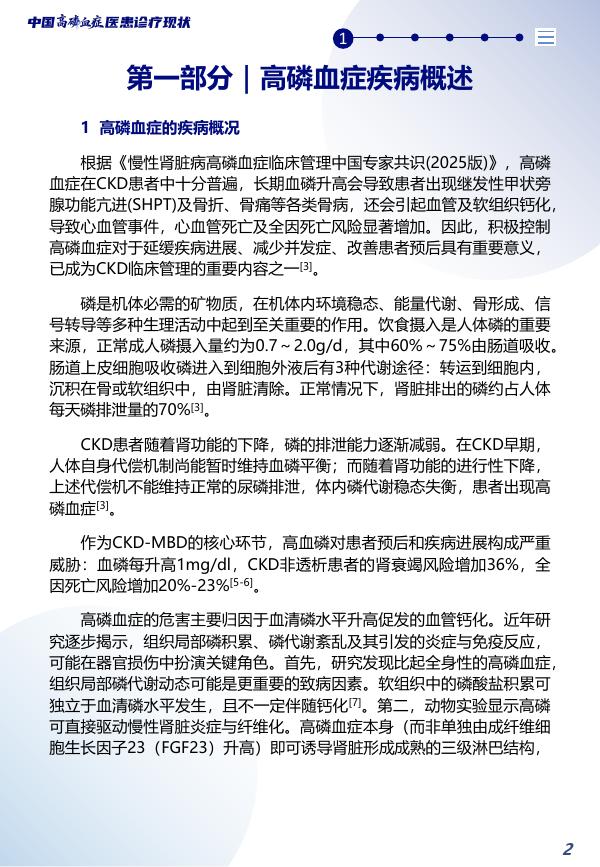 中国高磷血症医患诊疗现状

1

第一部分｜高磷血症疾病概述

1 高磷血症的疾病概况

根据《慢性肾脏病高磷血症临床管理中国专家共识(2025版)》，高磷血症在CKD患者中十分普遍，长期血磷升高会导致患者出现继发性甲状旁腺功能亢进(SHPT)及骨折、骨痛等各类骨病，还会引起血管及软组织钙化，导致心血管事件，心血管死亡及全因死亡风险显著增加。因此，积极控制高磷血症对于延缓疾病进展、减少并发症、改善患者预后具有重要意义，已成为CKD临床管理的重要内容之一$^{[3]}$。

磷是机体必需的矿物质，在机体内环境稳态、能量代谢、骨形成、信号转导等多种生理活动中起到至关重要的作用。饮食摄入是人体磷的重要来源，正常成人磷摄入量约为0.7～2.0g/d，其中60%～75%由肠道吸收。肠道上皮细胞吸收磷进入到细胞外液后有3种代谢途径：转运到细胞内，沉积在骨或软组织中，由肾脏清除。正常情况下，肾脏排出的磷约占人体每天磷排泄量的70%$^{[3]}$。

CKD患者随着肾功能的下降，磷的排泄能力逐渐减弱。在CKD早期，人体自身代偿机制尚能暂时维持血磷平衡；而随着肾功能的进行性下降，上述代偿机不能维持正常的尿磷排泄，体内磷代谢稳态失衡，患者出现高磷血症$^{[3]}$。

作为CKD-MBD的核心环节，高血磷对患者预后和疾病进展构成严重威胁：血磷每升高1mg/dl，CKD非透析患者的肾衰竭风险增加36%，全因死亡风险增加20%-23%$^{[5-6]}$。

高磷血症的危害主要归因于血清磷水平升高促发的血管钙化。近年研究逐步揭示，组织局部磷积累、磷代谢紊乱及其引发的炎症与免疫反应，可能在器官损伤中扮演关键角色。首先，研究发现比起全身性的高磷血症，组织局部磷代谢动态可能是更重要的致病因素。软组织中的磷酸盐积累可独立于血清磷水平发生，且不一定伴随钙化$^{[7]}$。第二，动物实验显示高磷可直接驱动慢性肾脏炎症与纤维化。高磷血症本身（而非单独由成纤维细胞生长因子23（FGF23）升高）即可诱导肾脏形成成熟的三级淋巴结构，

2